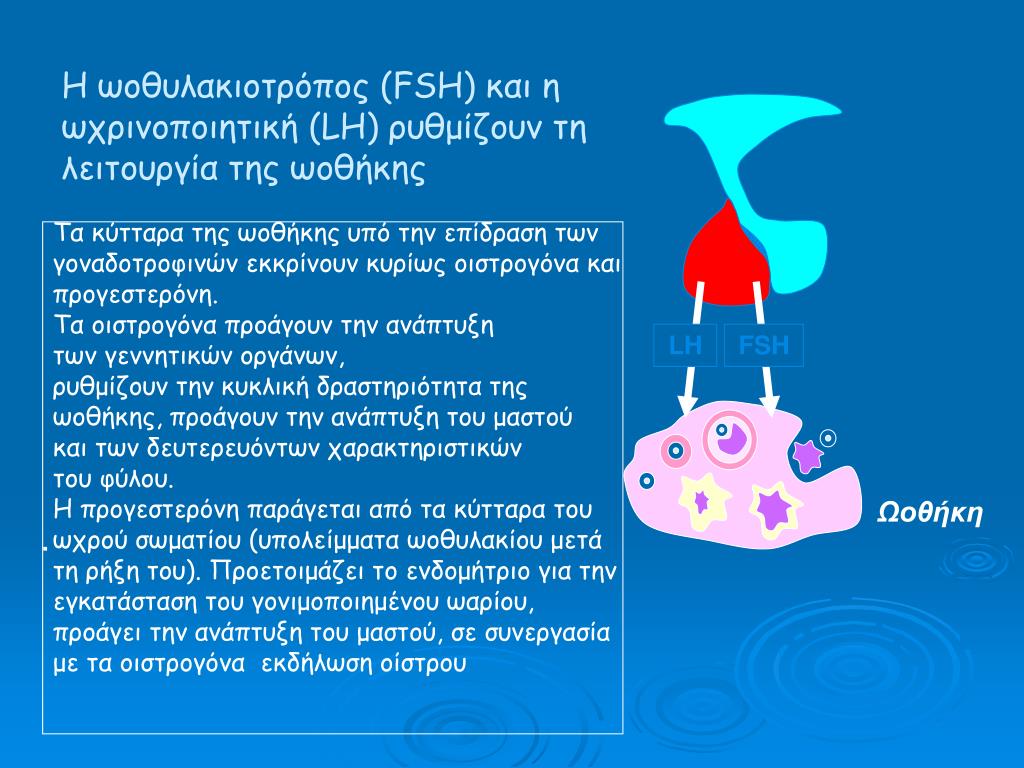 Η ωοθυλακιοτρόπος (FSH) και η ωχρινοποιητική (LH) ρυθμίζουν τη λειτουργία της ωοθήκης

Τα κύτταρα της ωοθήκης υπό την επίδραση των γοναδοτροφινών εκκρίνουν κυρίως οιστρογόνα και προγεστερόνη.
Τα οιστρογόνα προάγουν την ανάπτυξη των γεννητικών οργάνων, ρυθμίζουν την κυκλική δραστηριότητα της ωοθήκης, προάγουν την ανάπτυξη του μαστού και των δευτερευόντων χαρακτηριστικών του φύλου.
Η προγεστερόνη παράγεται από τα κύτταρα του ωχρού σωματίου (υπολείμματα ωοθυλακίου μετά τη ρήξη του). Προετοιμάζει το ενδομήτριο για την εγκατάσταση του γονιμοποιημένου ωαρίου, προάγει την ανάπτυξη του μαστού, σε συνεργασία με τα οιστρογόνα εκδήλωση οίστρου

LH

FSH

Ωοθήκη